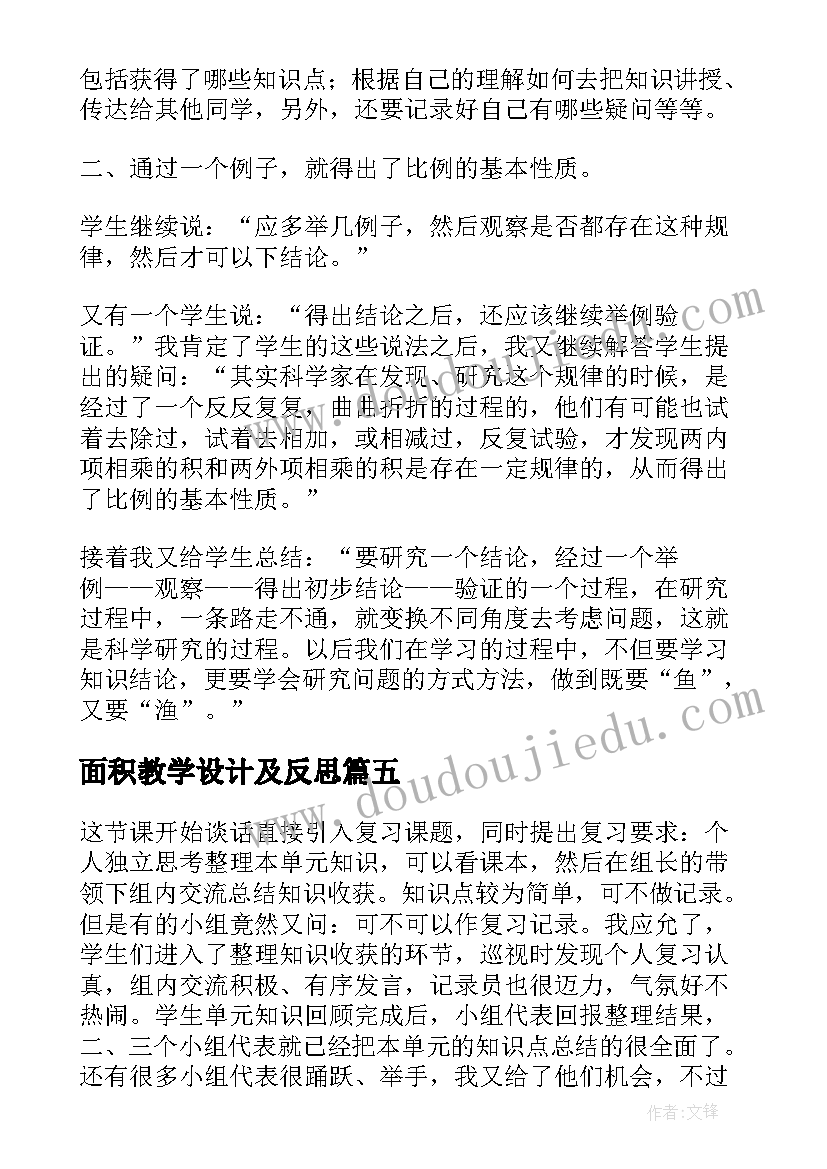 包括获得了哪些知识点；根据自己的理解如何去把知识讲授、传达给其他同学，另外，还要记录好自己有哪些疑问等等。

二、通过一个例子，就得出了比例的基本性质。

学生继续说：“应多举几例子，然后观察是否都存在这种规律，然后才可以下结论。”

又有一个学生说：“得出结论之后，还应该继续举例验证。”我肯定了学生的这些说法之后，我又继续解答学生提出的疑问：“其实科学家在发现、研究这个规律的时候，是经过了一个反反复复，曲曲折折的过程的，他们有可能也试着去除过，试着去相加，或相减过，反复试验，才发现两内项相乘的积和两外项相乘的积是存在一定规律的，从而得出了比例的基本性质。”

接着我又给学生总结：“要研究一个结论，经过一个举例——观察——得出初步结论——验证的一个过程，在研究过程中，一条路走不通，就变换不同角度去考虑问题，这就是科学研究的过程。以后我们在学习的过程中，不但要学习知识结论，更要学会研究问题的方式方法，做到既要“鱼”，又要“渔”。”

面积教学设计及反思篇五

这节课开始谈话直接引入复习课题，同时提出复习要求：个人独立思考整理本单元知识，可以看课本，然后在组长的带领下组内交流总结知识收获。知识点较为简单，可不做记录。但是有的小组竟然又问：可不可以作复习记录。我应允了，学生们进入了整理知识收获的环节，巡视时发现个人复习认真，组内交流积极、有序发言，记录员也很迈力，气氛好不热闹。学生单元知识回顾完成后，小组代表回报整理结果，二、三个小组代表就已经把本单元的知识点总结的很全面了。还有很多小组代表很踊跃、举手，我又给了他们机会，不过

www.doudoujiedu.com

作者：文锋